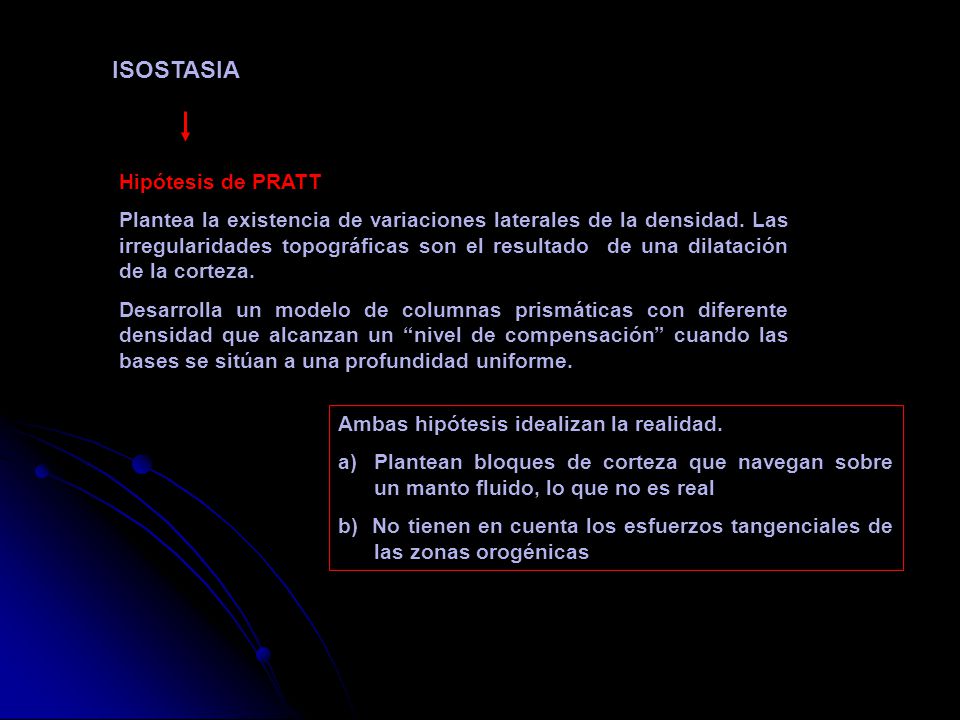 ISOSTASIA

Hipótesis de PRATT

Plantea la existencia de variaciones laterales de la densidad. Las irregularidades topográficas son el resultado de una dilatación de la corteza.

Desarrolla un modelo de columnas prismáticas con diferente densidad que alcanzan un “nivel de compensación” cuando las bases se sitúan a una profundidad uniforme.

Ambas hipótesis idealizan la realidad.

a) Plantean bloques de corteza que navegan sobre un manto fluido, lo que no es real

b) No tienen en cuenta los esfuerzos tangenciales de las zonas orogénicas